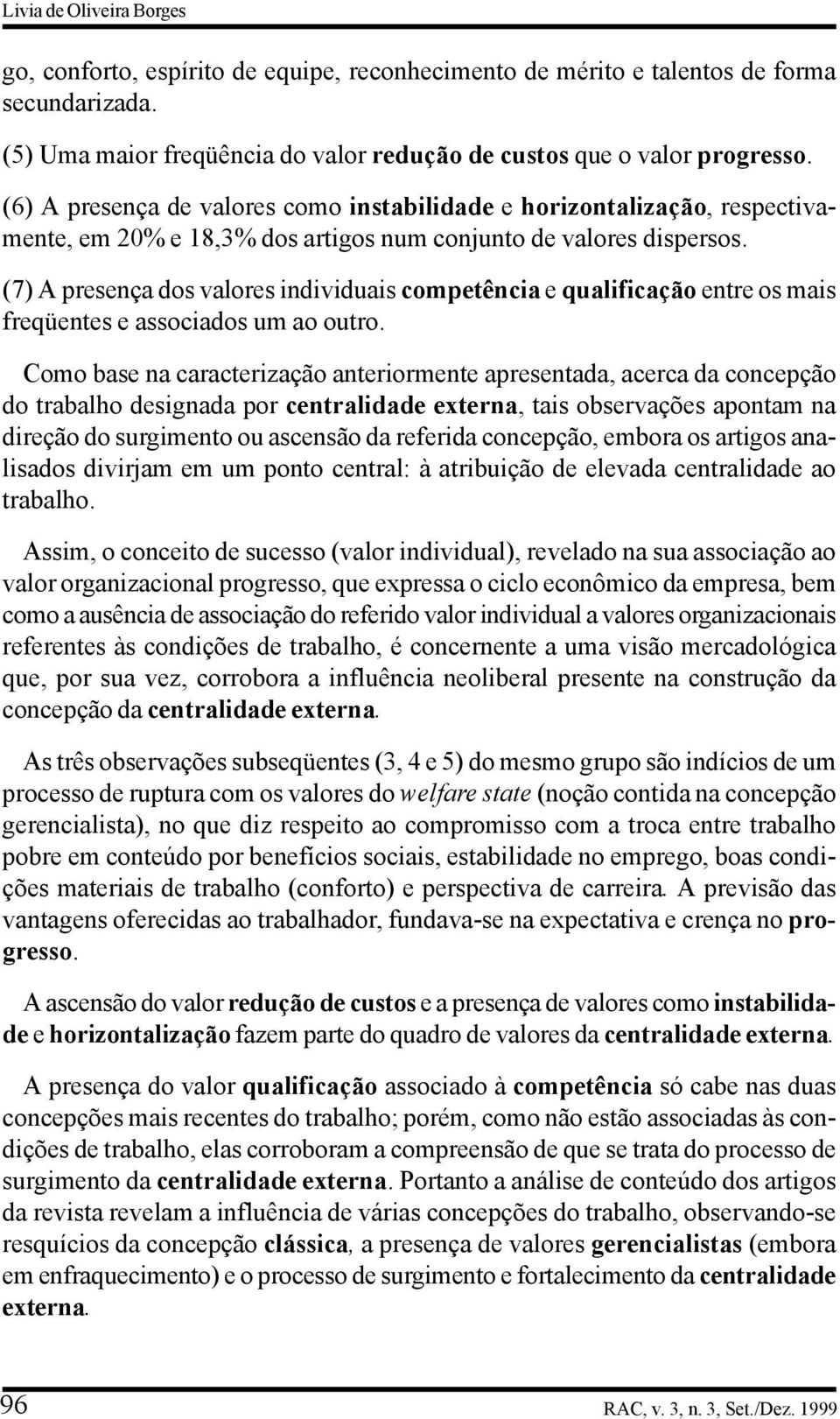 Livia de Oliveira Borges

go, conforto, espírito de equipe, reconhecimento de mérito e talentos de forma secundarizada.

(5) Uma maior freqüência do valor redução de custos que o valor progresso.

(6) A presença de valores como instabilidade e horizontalização, respectivamente, em 20% e 18,3% dos artigos num conjunto de valores dispersos.

(7) A presença dos valores individuais competência e qualificação entre os mais freqüentes e associados um ao outro.

Como base na caracterização anteriormente apresentada, acerca da concepção do trabalho designada por centralidade externa, tais observações apontam na direção do surgimento ou ascensão da referida concepção, embora os artigos analisados divirjam em um ponto central: à atribuição de elevada centralidade ao trabalho.

Assim, o conceito de sucesso (valor individual), revelado na sua associação ao valor organizacional progresso, que expressa o ciclo econômico da empresa, bem como a ausência de associação do referido valor individual a valores organizacionais referentes às condições de trabalho, é concernente a uma visão mercadológica que, por sua vez, corrobora a influência neoliberal presente na construção da concepção da centralidade externa.

As três observações subseqüentes (3, 4 e 5) do mesmo grupo são indícios de um processo de ruptura com os valores do welfare state (noção contida na concepção gerencialista), no que diz respeito ao compromisso com a troca entre trabalho pobre em conteúdo por benefícios sociais, estabilidade no emprego, boas condições materiais de trabalho (conforto) e perspectiva de carreira. A previsão das vantagens oferecidas ao trabalhador, fundava-se na expectativa e crença no progresso.

A ascensão do valor redução de custos e a presença de valores como instabilidade e horizontalização fazem parte do quadro de valores da centralidade externa.

A presença do valor qualificação associado à competência só cabe nas duas concepções mais recentes do trabalho; porém, como não estão associadas às condições de trabalho, elas corroboram a compreensão de que se trata do processo de surgimento da centralidade externa. Portanto a análise de conteúdo dos artigos da revista revelam a influência de várias concepções do trabalho, observando-se resquícios da concepção clássica, a presença de valores gerencialistas (embora em enfraquecimento) e o processo de surgimento e fortalecimento da centralidade externa.

96

RAC, v. 3, n. 3, Set./Dez. 1999